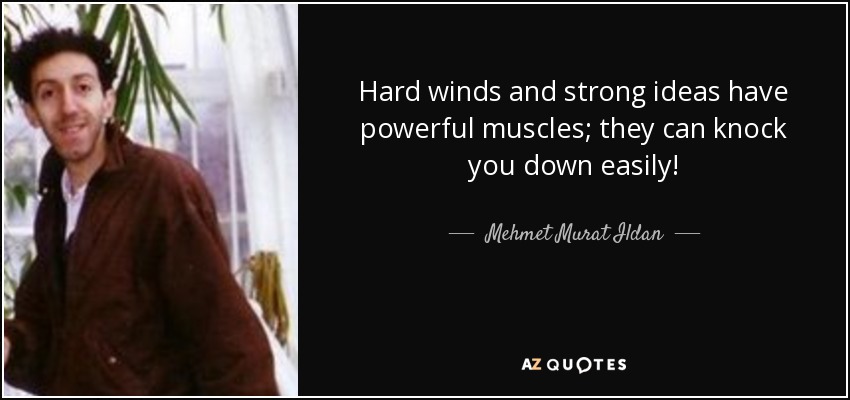 Hard winds and strong ideas have powerful muscles; they can knock you down easily!

— Mehmet Murat Ildan —

AZ QUOTES